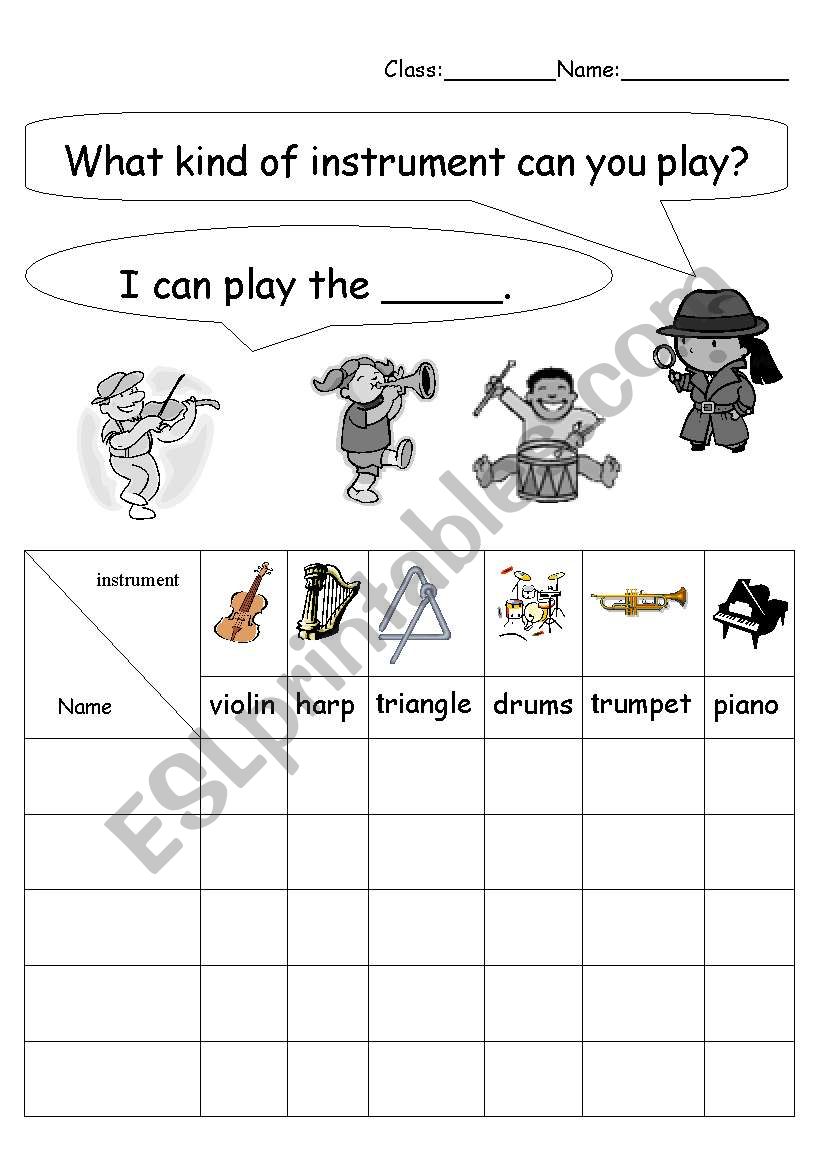 Class:________Name:____________

What kind of instrument can you play?

I can play the _____.

ESLprintables.com

| instrument / Name | violin | harp | triangle | drums | trumpet | piano |
|---|---|---|---|---|---|---|
| | | | | | | |
| | | | | | | |
| | | | | | | |
| | | | | | | |
| | | | | | | |